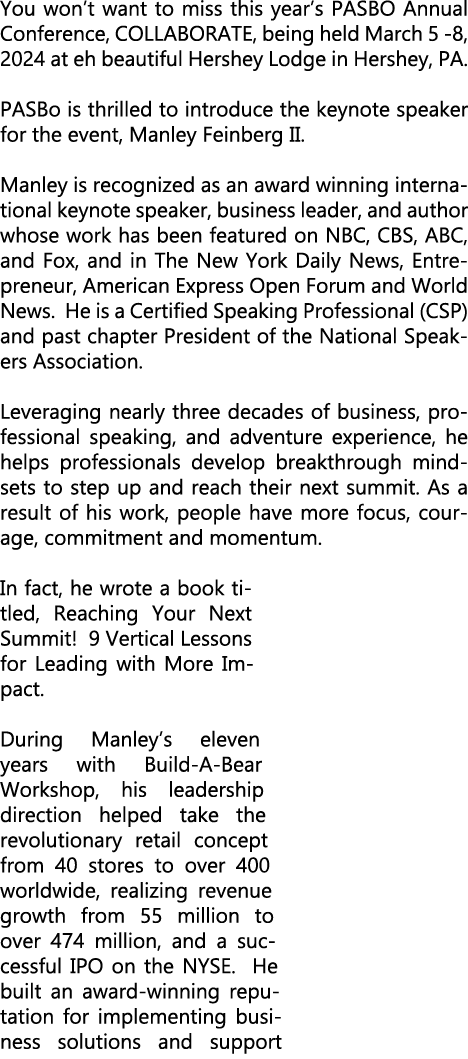 You won't want to miss this year's PASBO Annual Conference, COLLABORATE, being held March 5 -8, 2024 at eh beautiful Hershey Lodge in Hershey, PA.

PASBo is thrilled to introduce the keynote speaker for the event, Manley Feinberg II.

Manley is recognized as an award winning international keynote speaker, business leader, and author whose work has been featured on NBC, CBS, ABC, and Fox, and in The New York Daily News, Entrepreneur, American Express Open Forum and World News. He is a Certified Speaking Professional (CSP) and past chapter President of the National Speakers Association.

Leveraging nearly three decades of business, professional speaking, and adventure experience, he helps professionals develop breakthrough mindsets to step up and reach their next summit. As a result of his work, people have more focus, courage, commitment and momentum.

In fact, he wrote a book titled, Reaching Your Next Summit! 9 Vertical Lessons for Leading with More Impact.

During Manley's eleven years with Build-A-Bear Workshop, his leadership direction helped take the revolutionary retail concept from 40 stores to over 400 worldwide, realizing revenue growth from 55 million to over 474 million, and a successful IPO on the NYSE. He built an award-winning reputation for implementing business solutions and support